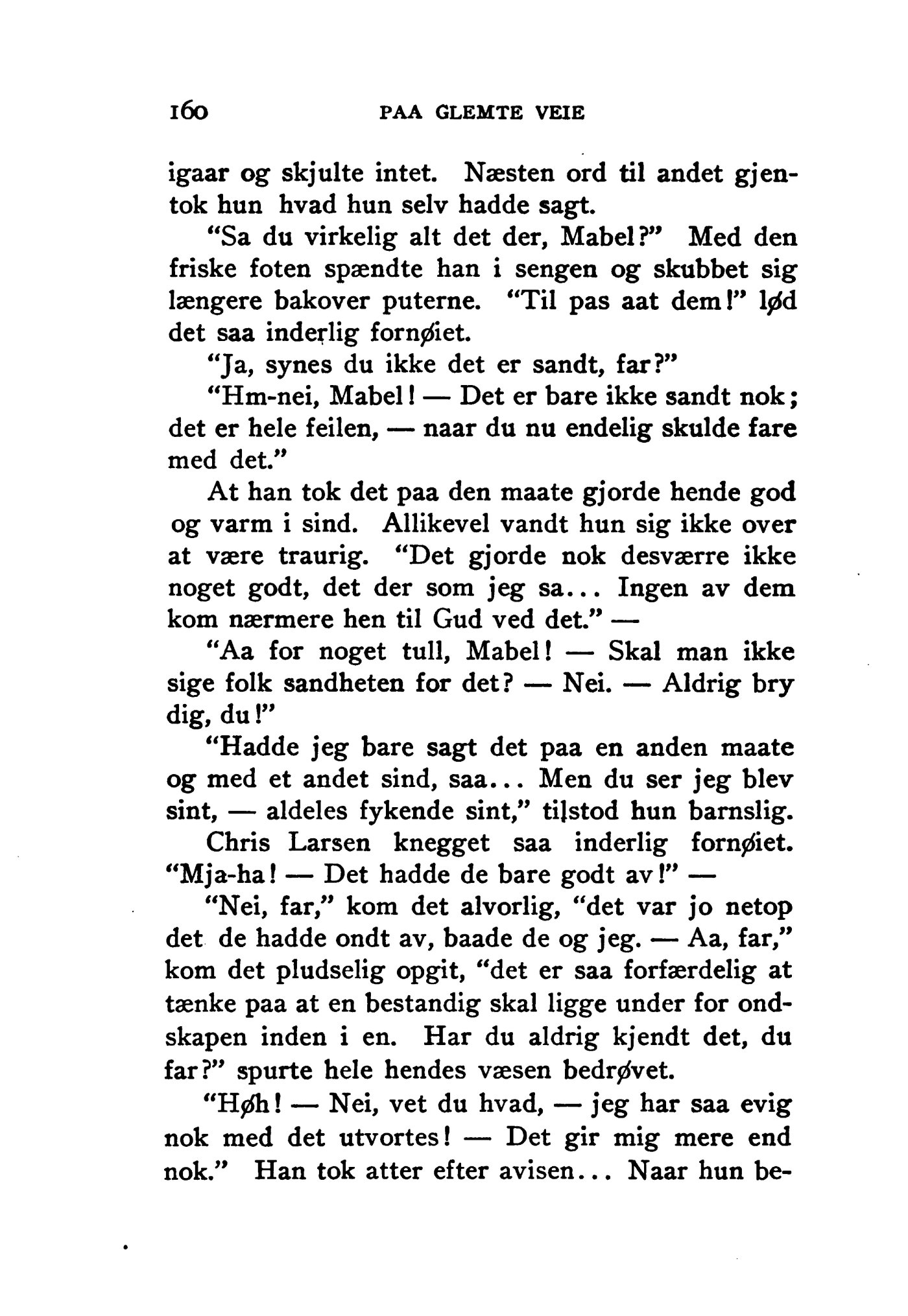 160 PAA GLEMTE VEIE

igaar og skjulte intet. Næsten ord til andet gjentok hun hvad hun selv hadde sagt.

"Sa du virkelig alt det der, Mabel?" Med den friske foten spændte han i sengen og skubbet sig længere bakover puterne. "Til pas aat dem!" lød det saa inderlig fornøiet.

"Ja, synes du ikke det er sandt, far?"

"Hm-nei, Mabel! — Det er bare ikke sandt nok; det er hele feilen, — naar du nu endelig skulde fare med det."

At han tok det paa den maate gjorde hende god og varm i sind. Allikevel vandt hun sig ikke over at være traurig. "Det gjorde nok desværre ikke noget godt, det der som jeg sa... Ingen av dem kom nærmere hen til Gud ved det." —

"Aa for noget tull, Mabel! — Skal man ikke sige folk sandheten for det? — Nei. — Aldrig bry dig, du!"

"Hadde jeg bare sagt det paa en anden maate og med et andet sind, saa... Men du ser jeg blev sint, — aldeles fykende sint," tilstod hun barnslig.

Chris Larsen knegget saa inderlig fornøiet. "Mja-ha! — Det hadde de bare godt av!" —

"Nei, far," kom det alvorlig, "det var jo netop det de hadde ondt av, baade de og jeg. — Aa, far," kom det pludselig opgit, "det er saa forfærdelig at tænke paa at en bestandig skal ligge under for ondskapen inden i en. Har du aldrig kjendt det, du far?" spurte hele hendes væsen bedrøvet.

"Høh! — Nei, vet du hvad, — jeg har saa evig nok med det utvortes! — Det gir mig mere end nok." Han tok atter efter avisen... Naar hun be-